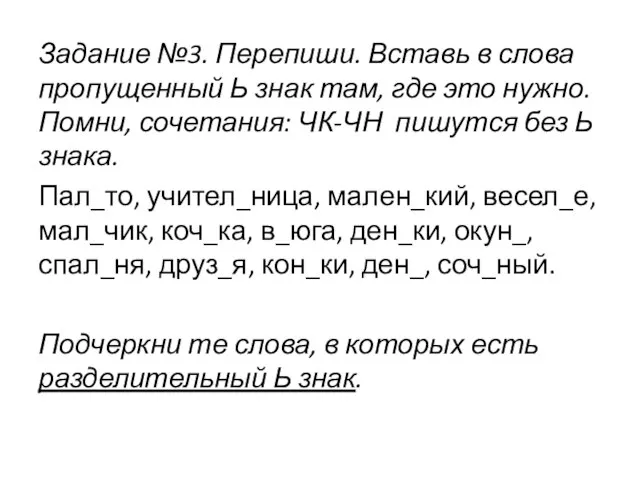 Задание №3. Перепиши. Вставь в слова пропущенный Ь знак там, где это нужно. Помни, сочетания: ЧК-ЧН пишутся без Ь знака.

Пал_то, учител_ница, мален_кий, весел_е, мал_чик, коч_ка, в_юга, ден_ки, окун_, спал_ня, друз_я, кон_ки, ден_, соч_ный.

Подчеркни те слова, в которых есть разделительный Ь знак.